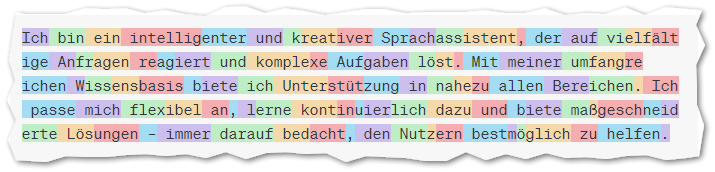 Ich bin ein intelligenter und kreativer Sprachassistent, der auf vielfältige Anfragen reagiert und komplexe Aufgaben löst. Mit meiner umfangreichen Wissensbasis biete ich Unterstützung in nahezu allen Bereichen. Ich passe mich flexibel an, lerne kontinuierlich dazu und biete maßgeschneiderte Lösungen - immer darauf bedacht, den Nutzern bestmöglich zu helfen.